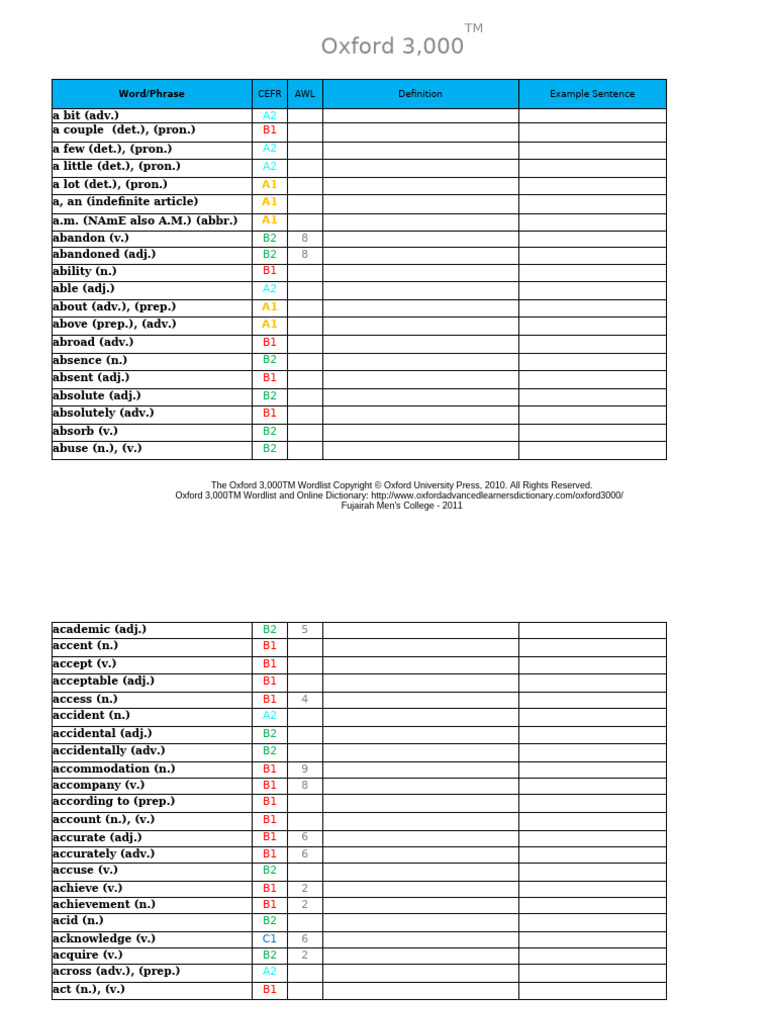 Oxford 3,000™

| Word/Phrase | CEFR | AWL | Definition | Example Sentence |
|---|---|---|---|---|
| a bit (adv.) | A2 | | | |
| a couple (det.), (pron.) | B1 | | | |
| a few (det.), (pron.) | A2 | | | |
| a little (det.), (pron.) | A2 | | | |
| a lot (det.), (pron.) | A1 | | | |
| a, an (indefinite article) | A1 | | | |
| a.m. (NAmE also A.M.) (abbr.) | A1 | | | |
| abandon (v.) | B2 | 8 | | |
| abandoned (adj.) | B2 | 8 | | |
| ability (n.) | B1 | | | |
| able (adj.) | A2 | | | |
| about (adv.), (prep.) | A1 | | | |
| above (prep.), (adv.) | A1 | | | |
| abroad (adv.) | B1 | | | |
| absence (n.) | B2 | | | |
| absent (adj.) | B1 | | | |
| absolute (adj.) | B2 | | | |
| absolutely (adv.) | B1 | | | |
| absorb (v.) | B2 | | | |
| abuse (n.), (v.) | B2 | | | |

The Oxford 3,000TM Wordlist Copyright © Oxford University Press, 2010. All Rights Reserved.
Oxford 3,000TM Wordlist and Online Dictionary: http://www.oxfordadvancedlearnersdictionary.com/oxford3000/
Fujairah Men's College - 2011

| | | | | |
|---|---|---|---|---|
| academic (adj.) | B2 | 5 | | |
| accent (n.) | B1 | | | |
| accept (v.) | B1 | | | |
| acceptable (adj.) | B1 | | | |
| access (n.) | B1 | 4 | | |
| accident (n.) | A2 | | | |
| accidental (adj.) | B2 | | | |
| accidentally (adv.) | B2 | | | |
| accommodation (n.) | B1 | 9 | | |
| accompany (v.) | B1 | 8 | | |
| according to (prep.) | B1 | | | |
| account (n.), (v.) | B1 | | | |
| accurate (adj.) | B1 | 6 | | |
| accurately (adv.) | B1 | 6 | | |
| accuse (v.) | B2 | | | |
| achieve (v.) | B1 | 2 | | |
| achievement (n.) | B1 | 2 | | |
| acid (n.) | B2 | | | |
| acknowledge (v.) | C1 | 6 | | |
| acquire (v.) | B2 | 2 | | |
| across (adv.), (prep.) | A2 | | | |
| act (n.), (v.) | B1 | | | |